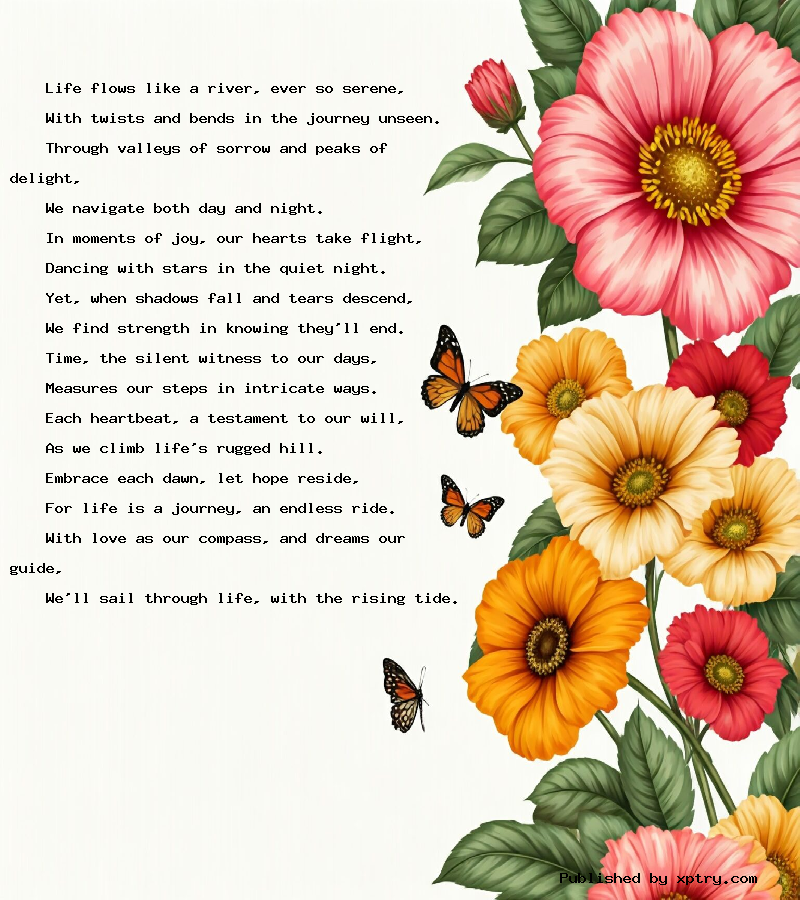 Life flows like a river, ever so serene,
With twists and bends in the journey unseen.
Through valleys of sorrow and peaks of delight,
We navigate both day and night.
In moments of joy, our hearts take flight,
Dancing with stars in the quiet night.
Yet, when shadows fall and tears descend,
We find strength in knowing they'll end.
Time, the silent witness to our days,
Measures our steps in intricate ways.
Each heartbeat, a testament to our will,
As we climb life's rugged hill.
Embrace each dawn, let hope reside,
For life is a journey, an endless ride.
With love as our compass, and dreams our guide,
We'll sail through life, with the rising tide.

Published by xptry.com